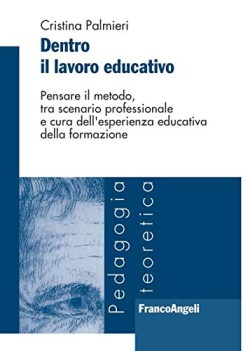 Cristina Palmieri

Dentro il lavoro educativo

Pensare il metodo, tra scenario professionale e cura dell'esperienza educativa della formazione

Pedagogia teoretica

FrancoAngeli